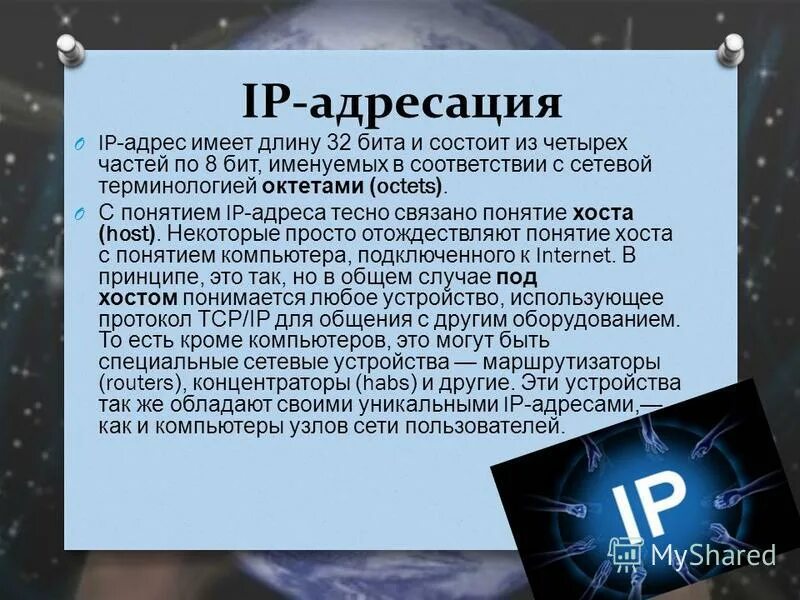 IP-адресация

IP-адрес имеет длину 32 бита и состоит из четырех частей по 8 бит, именуемых в соответствии с сетевой терминологией октетами (octets).

С понятием IP-адреса тесно связано понятие хоста (host). Некоторые просто отождествляют понятие хоста с понятием компьютера, подключенного к Internet. В принципе, это так, но в общем случае под хостом понимается любое устройство, использующее протокол TCP/IP для общения с другим оборудованием. То есть кроме компьютеров, это могут быть специальные сетевые устройства — маршрутизаторы (routers), концентраторы (habs) и другие. Эти устройства так же обладают своими уникальными IP-адресами,— как и компьютеры узлов сети пользователей.

IP

MyShared